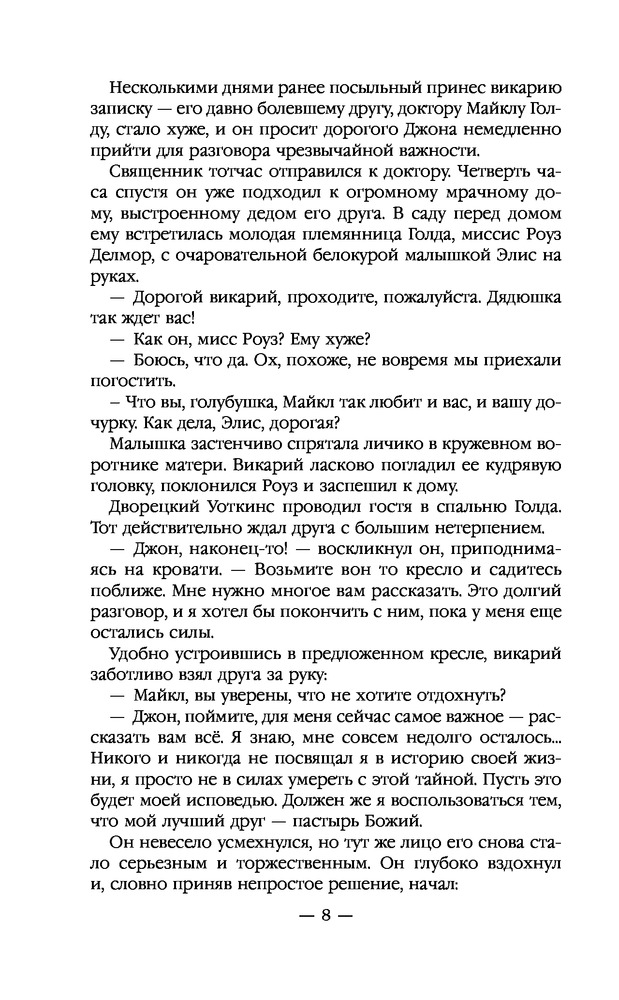 Несколькими днями ранее посыльный принес викарию записку — его давно болевшему другу, доктору Майклу Голду, стало хуже, и он просит дорогого Джона немедленно прийти для разговора чрезвычайной важности.

Священник тотчас отправился к доктору. Четверть часа спустя он уже подходил к огромному мрачному дому, выстроенному дедом его друга. В саду перед домом ему встретилась молодая племянница Голда, миссис Роуз Делмор, с очаровательной белокурой малышкой Элис на руках.

— Дорогой викарий, проходите, пожалуйста. Дядюшка так ждет вас!

— Как он, мисс Роуз? Ему хуже?

— Боюсь, что да. Ох, похоже, не вовремя мы приехали погостить.

– Что вы, голубушка, Майкл так любит и вас, и вашу дочурку. Как дела, Элис, дорогая?

Малышка застенчиво спрятала личико в кружевном воротнике матери. Викарий ласково погладил ее кудрявую головку, поклонился Роуз и заспешил к дому.

Дворецкий Уоткинс проводил гостя в спальню Голда. Тот действительно ждал друга с большим нетерпением.

— Джон, наконец-то! — воскликнул он, приподнимаясь на кровати. — Возьмите вон то кресло и садитесь поближе. Мне нужно многое вам рассказать. Это долгий разговор, и я хотел бы покончить с ним, пока у меня еще остались силы.

Удобно устроившись в предложенном кресле, викарий заботливо взял друга за руку:

— Майкл, вы уверены, что не хотите отдохнуть?

— Джон, поймите, для меня сейчас самое важное — рассказать вам всё. Я знаю, мне совсем недолго осталось... Никого и никогда не посвящал я в историю своей жизни, я просто не в силах умереть с этой тайной. Пусть это будет моей исповедью. Должен же я воспользоваться тем, что мой лучший друг — пастырь Божий.

Он невесело усмехнулся, но тут же лицо его снова стало серьезным и торжественным. Он глубоко вздохнул и, словно приняв непростое решение, начал:

— 8 —